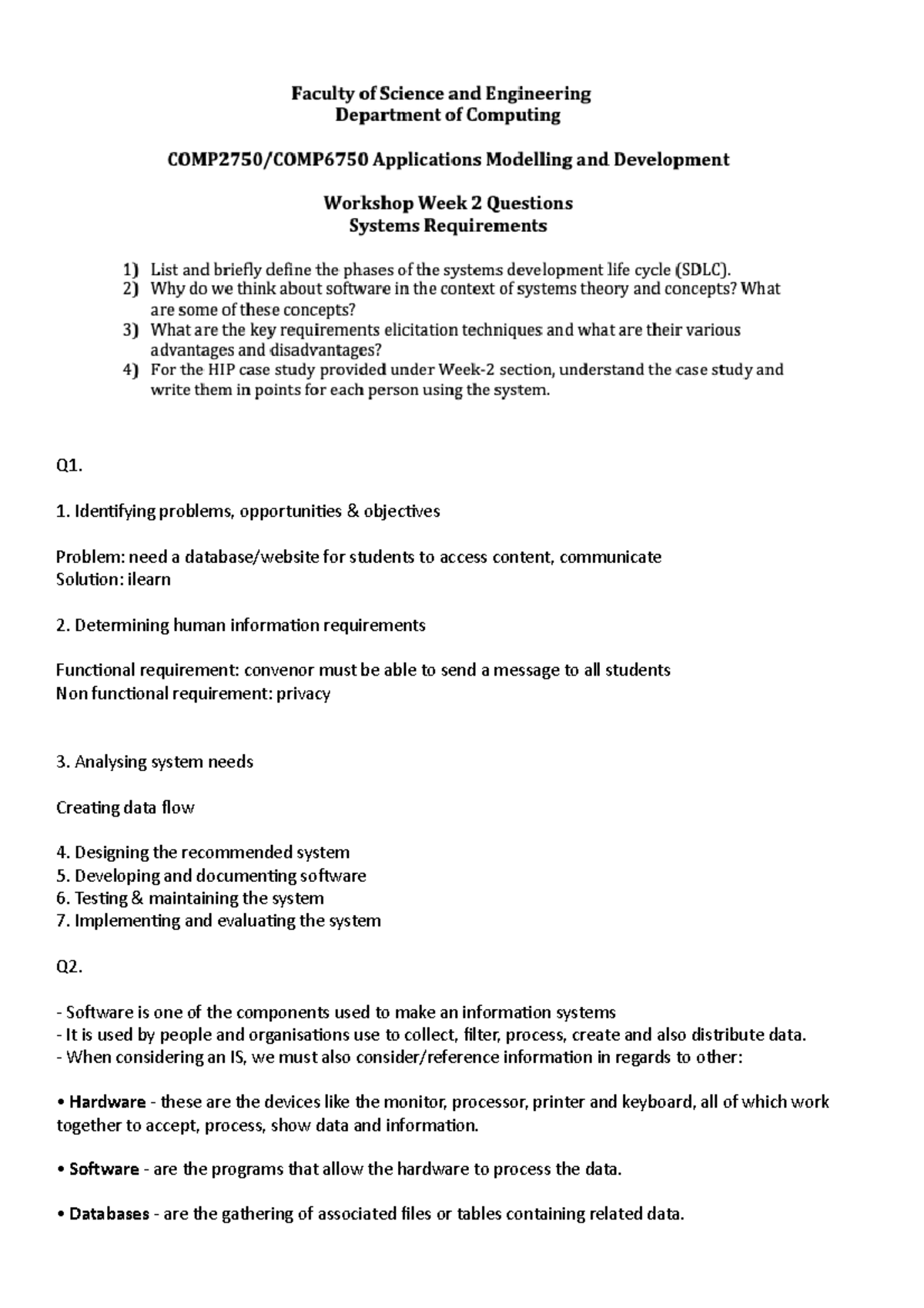 Faculty of Science and Engineering
Department of Computing

COMP2750/COMP6750 Applications Modelling and Development

Workshop Week 2 Questions
Systems Requirements

1) List and briefly define the phases of the systems development life cycle (SDLC).
2) Why do we think about software in the context of systems theory and concepts? What are some of these concepts?
3) What are the key requirements elicitation techniques and what are their various advantages and disadvantages?
4) For the HIP case study provided under Week-2 section, understand the case study and write them in points for each person using the system.

Q1.

1. Identifying problems, opportunities & objectives

Problem: need a database/website for students to access content, communicate
Solution: ilearn

2. Determining human information requirements

Functional requirement: convenor must be able to send a message to all students
Non functional requirement: privacy

3. Analysing system needs

Creating data flow

4. Designing the recommended system
5. Developing and documenting software
6. Testing & maintaining the system
7. Implementing and evaluating the system

Q2.

- Software is one of the components used to make an information systems
- It is used by people and organisations use to collect, filter, process, create and also distribute data.
- When considering an IS, we must also consider/reference information in regards to other:

• Hardware - these are the devices like the monitor, processor, printer and keyboard, all of which work together to accept, process, show data and information.

• Software - are the programs that allow the hardware to process the data.

• Databases - are the gathering of associated files or tables containing related data.